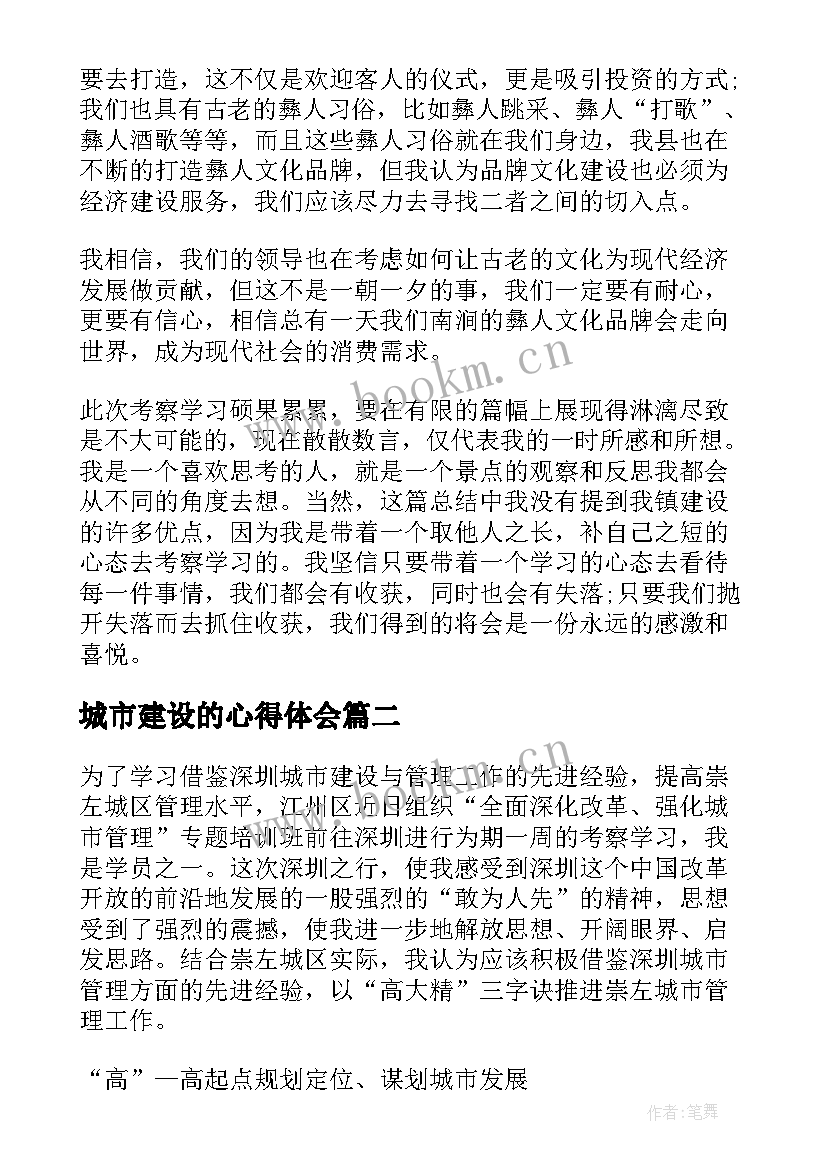 要去打造，这不仅是欢迎客人的仪式，更是吸引投资的方式;我们也具有古老的彝人习俗，比如彝人跳采、彝人“打歌”、彝人酒歌等等，而且这些彝人习俗就在我们身边，我县也在不断的打造彝人文化品牌，但我认为品牌文化建设也必须为经济建设服务，我们应该尽力去寻找二者之间的切入点。

我相信，我们的领导也在考虑如何让古老的文化为现代经济发展做贡献，但这不是一朝一夕的事，我们一定要有耐心，更要有信心，相信总有一天我们南涧的彝人文化品牌会走向世界，成为现代社会的消费需求。

此次考察学习硕果累累，要在有限的篇幅上展现得淋漓尽致是不大可能的，现在散散数言，仅代表我的一时所感和所想。我是一个喜欢思考的人，就是一个景点的观察和反思我都会从不同的角度去想。当然，这篇总结中我没有提到我镇建设的许多优点，因为我是带着一个取他人之长，补自己之短的心态去考察学习的。我坚信只要带着一个学习的心态去看待每一件事情，我们都会有收获，同时也会有失落;只要我们抛开失落而去抓住收获，我们得到的将会是一份永远的感激和喜悦。

城市建设的心得体会篇二

为了学习借鉴深圳城市建设与管理工作的先进经验，提高崇左城区管理水平，江州区近日组织“全面深化改革、强化城市管理”专题培训班前往深圳进行为期一周的考察学习，我是学员之一。这次深圳之行，使我感受到深圳这个中国改革开放的前沿地发展的一股强烈的“敢为人先”的精神，思想受到了强烈的震撼，使我进一步地解放思想、开阔眼界、启发思路。结合崇左城区实际，我认为应该积极借鉴深圳城市管理方面的先进经验，以“高大精”三字诀推进崇左城市管理工作。

“高”—高起点规划定位、谋划城市发展

www.bookm.cn

作者:笔舞